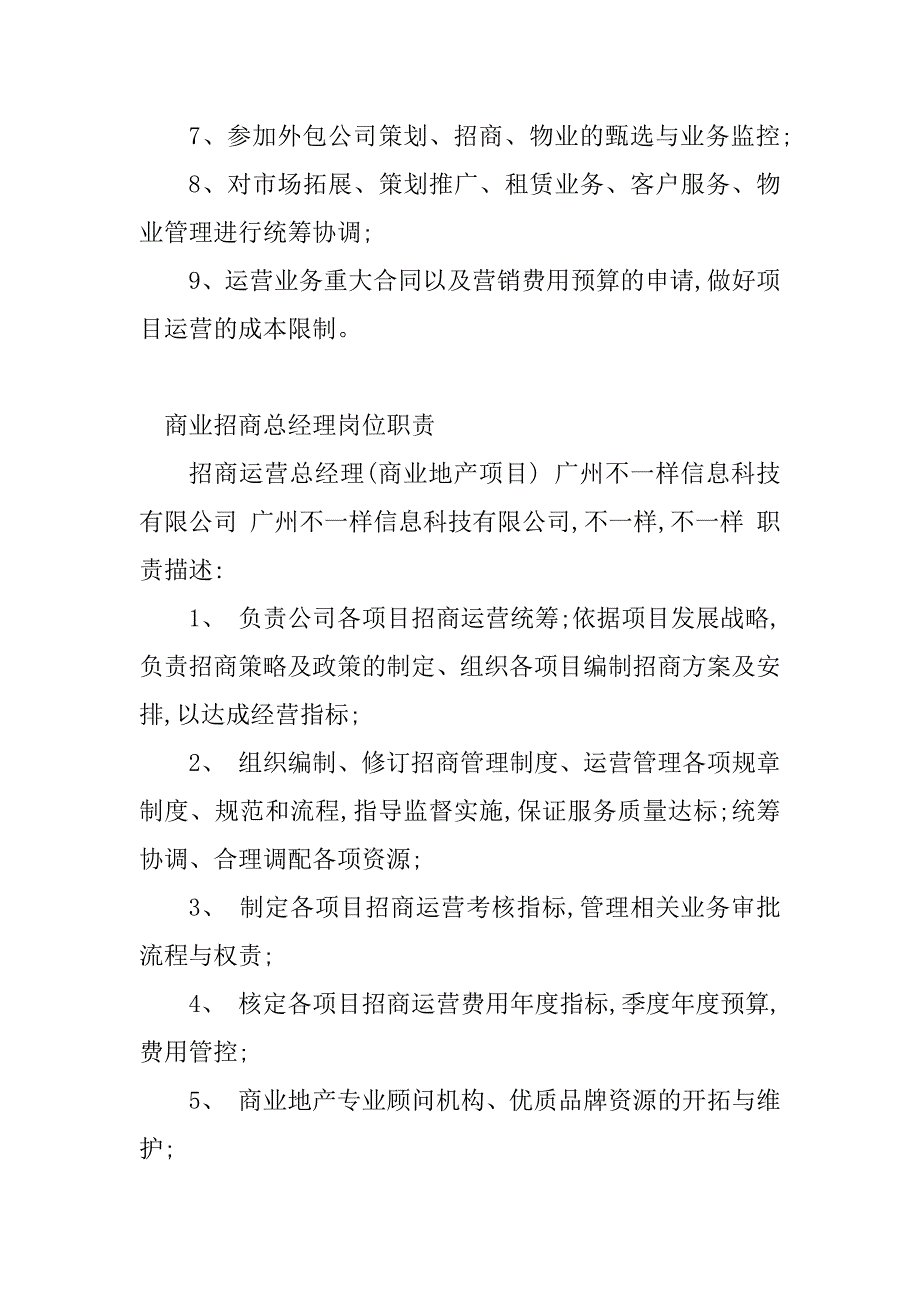 7、参加外包公司策划、招商、物业的甄选与业务监控;

8、对市场拓展、策划推广、租赁业务、客户服务、物业管理进行统筹协调;

9、运营业务重大合同以及营销费用预算的申请,做好项目运营的成本限制。

商业招商总经理岗位职责

招商运营总经理(商业地产项目) 广州不一样信息科技有限公司 广州不一样信息科技有限公司,不一样,不一样 职责描述:

1、 负责公司各项目招商运营统筹;依据项目发展战略,负责招商策略及政策的制定、组织各项目编制招商方案及安排,以达成经营指标;

2、 组织编制、修订招商管理制度、运营管理各项规章制度、规范和流程,指导监督实施,保证服务质量达标;统筹协调、合理调配各项资源;

3、 制定各项目招商运营考核指标,管理相关业务审批流程与权责;

4、 核定各项目招商运营费用年度指标,季度年度预算,费用管控;

5、 商业地产专业顾问机构、优质品牌资源的开拓与维护;